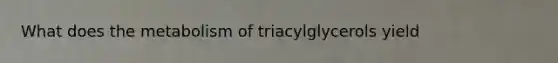 What does the metabolism of triacylglycerols yield